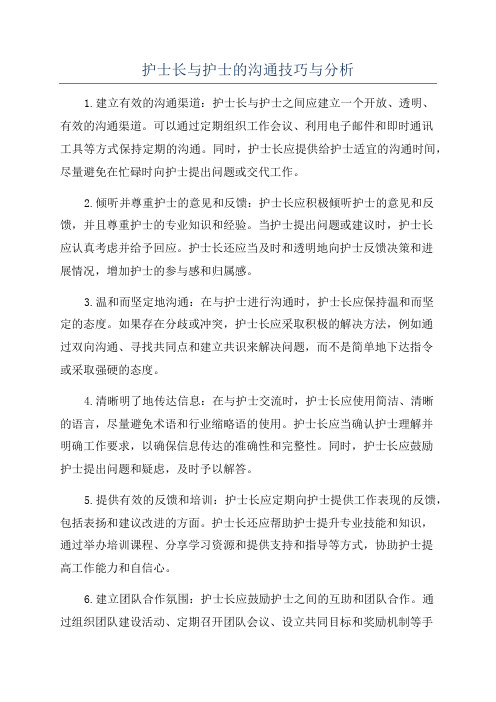 护士长与护士的沟通技巧与分析

1.建立有效的沟通渠道：护士长与护士之间应建立一个开放、透明、有效的沟通渠道。可以通过定期组织工作会议、利用电子邮件和即时通讯工具等方式保持定期的沟通。同时，护士长应提供给护士适宜的沟通时间，尽量避免在忙碌时向护士提出问题或交代工作。

2.倾听并尊重护士的意见和反馈：护士长应积极倾听护士的意见和反馈，并且尊重护士的专业知识和经验。当护士提出问题或建议时，护士长应认真考虑并给予回应。护士长还应当及时和透明地向护士反馈决策和进展情况，增加护士的参与感和归属感。

3.温和而坚定地沟通：在与护士进行沟通时，护士长应保持温和而坚定的态度。如果存在分歧或冲突，护士长应采取积极的解决方法，例如通过双向沟通、寻找共同点和建立共识来解决问题，而不是简单地下达指令或采取强硬的态度。

4.清晰明了地传达信息：在与护士交流时，护士长应使用简洁、清晰的语言，尽量避免术语和行业缩略语的使用。护士长应当确认护士理解并明确工作要求，以确保信息传达的准确性和完整性。同时，护士长应鼓励护士提出问题和疑虑，及时予以解答。

5.提供有效的反馈和培训：护士长应定期向护士提供工作表现的反馈，包括表扬和建议改进的方面。护士长还应帮助护士提升专业技能和知识，通过举办培训课程、分享学习资源和提供支持和指导等方式，协助护士提高工作能力和自信心。

6.建立团队合作氛围：护士长应鼓励护士之间的互助和团队合作。通过组织团队建设活动、定期召开团队会议、设立共同目标和奖励机制等手